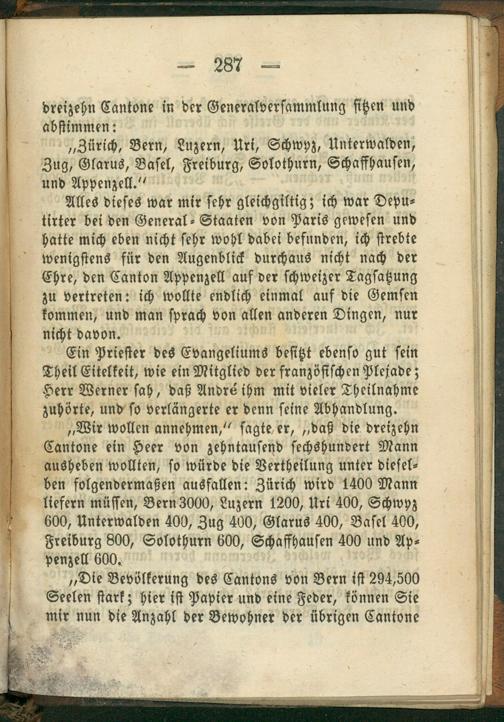 — 287 —

dreizehn Cantone in der Generalversammlung sitzen und abstimmen:

„Zürich, Bern, Luzern, Uri, Schwyz, Unterwalden, Zug, Glarus, Basel, Freiburg, Solothurn, Schaffhausen, und Appenzell.“

Alles dieses war mir sehr gleichgiltig; ich war Deputirter bei den General-Staaten von Paris gewesen und hatte mich eben nicht sehr wohl dabei befunden, ich strebte wenigstens für den Augenblick durchaus nicht nach der Ehre, den Canton Appenzell auf der schweizer Tagsatzung zu vertreten: ich wollte endlich einmal auf die Gemsen kommen, und man sprach von allen anderen Dingen, nur nicht davon.

Ein Priester des Evangeliums besitzt ebenso gut sein Theil Eitelkeit, wie ein Mitglied der französischen Plejade; Herr Werner sah, daß André ihm mit vieler Theilnahme zuhörte, und so verlängerte er denn seine Abhandlung.

„Wir wollen annehmen,“ sagte er, „daß die dreizehn Cantone ein Heer von zehntausend sechshundert Mann ausheben wollten, so würde die Vertheilung unter dieselben folgendermaßen ausfallen: Zürich wird 1400 Mann liefern müssen, Bern 3000, Luzern 1200, Uri 400, Schwyz 600, Unterwalden 400, Zug 400, Glarus 400, Basel 400, Freiburg 800, Solothurn 600, Schaffhausen 400 und Appenzell 600.

„Die Bevölkerung des Cantons von Bern ist 294,500 Seelen stark; hier ist Papier und eine Feder, können Sie mir nun die Anzahl der Bewohner der übrigen Cantone